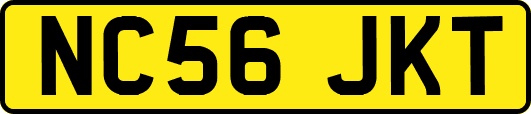 NC56 JKT